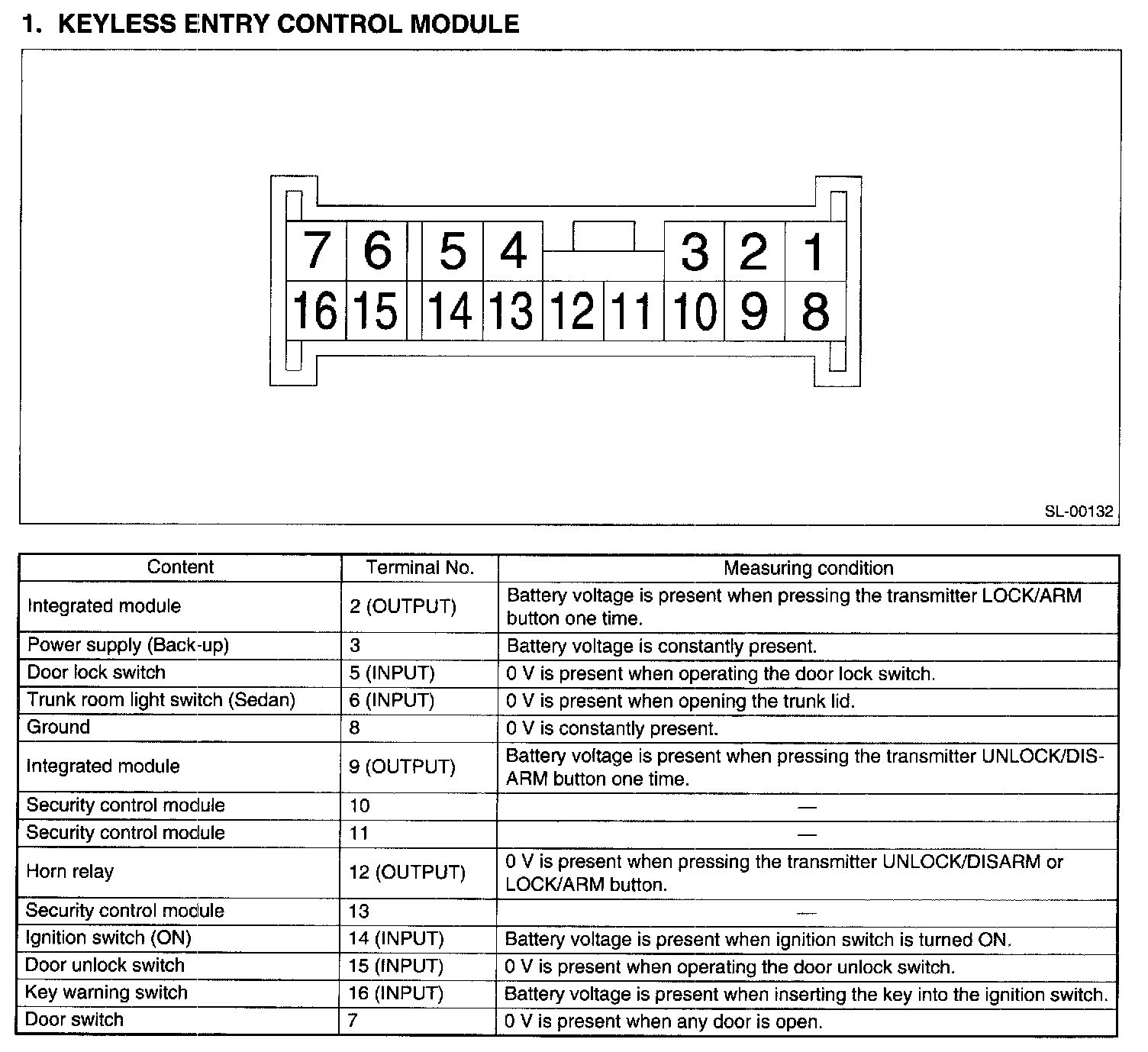 1. KEYLESS ENTRY CONTROL MODULE

7 6 5 4 3 2 1
16 15 14 13 12 11 10 9 8

SL-00132

| Content | Terminal No. | Measuring condition |
|---|---|---|
| Integrated module | 2 (OUTPUT) | Battery voltage is present when pressing the transmitter LOCK/ARM button one time. |
| Power supply (Back-up) | 3 | Battery voltage is constantly present. |
| Door lock switch | 5 (INPUT) | 0 V is present when operating the door lock switch. |
| Trunk room light switch (Sedan) | 6 (INPUT) | 0 V is present when opening the trunk lid. |
| Ground | 8 | 0 V is constantly present. |
| Integrated module | 9 (OUTPUT) | Battery voltage is present when pressing the transmitter UNLOCK/DISARM button one time. |
| Security control module | 10 | — |
| Security control module | 11 | — |
| Horn relay | 12 (OUTPUT) | 0 V is present when pressing the transmitter UNLOCK/DISARM or LOCK/ARM button. |
| Security control module | 13 | — |
| Ignition switch (ON) | 14 (INPUT) | Battery voltage is present when ignition switch is turned ON. |
| Door unlock switch | 15 (INPUT) | 0 V is present when operating the door unlock switch. |
| Key warning switch | 16 (INPUT) | Battery voltage is present when inserting the key into the ignition switch. |
| Door switch | 7 | 0 V is present when any door is open. |